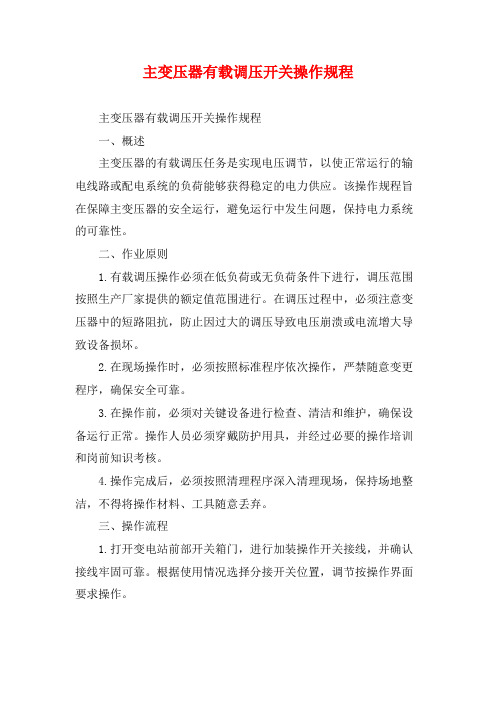 主变压器有载调压开关操作规程

主变压器有载调压开关操作规程

一、概述

主变压器的有载调压任务是实现电压调节，以使正常运行的输电线路或配电系统的负荷能够获得稳定的电力供应。该操作规程旨在保障主变压器的安全运行，避免运行中发生问题，保持电力系统的可靠性。

二、作业原则

1.有载调压操作必须在低负荷或无负荷条件下进行，调压范围按照生产厂家提供的额定值范围进行。在调压过程中，必须注意变压器中的短路阻抗，防止因过大的调压导致电压崩溃或电流增大导致设备损坏。

2.在现场操作时，必须按照标准程序依次操作，严禁随意变更程序，确保安全可靠。

3.在操作前，必须对关键设备进行检查、清洁和维护，确保设备运行正常。操作人员必须穿戴防护用具，并经过必要的操作培训和岗前知识考核。

4.操作完成后，必须按照清理程序深入清理现场，保持场地整洁，不得将操作材料、工具随意丢弃。

三、操作流程

1.打开变电站前部开关箱门，进行加装操作开关接线，并确认接线牢固可靠。根据使用情况选择分接开关位置，调节按操作界面要求操作。